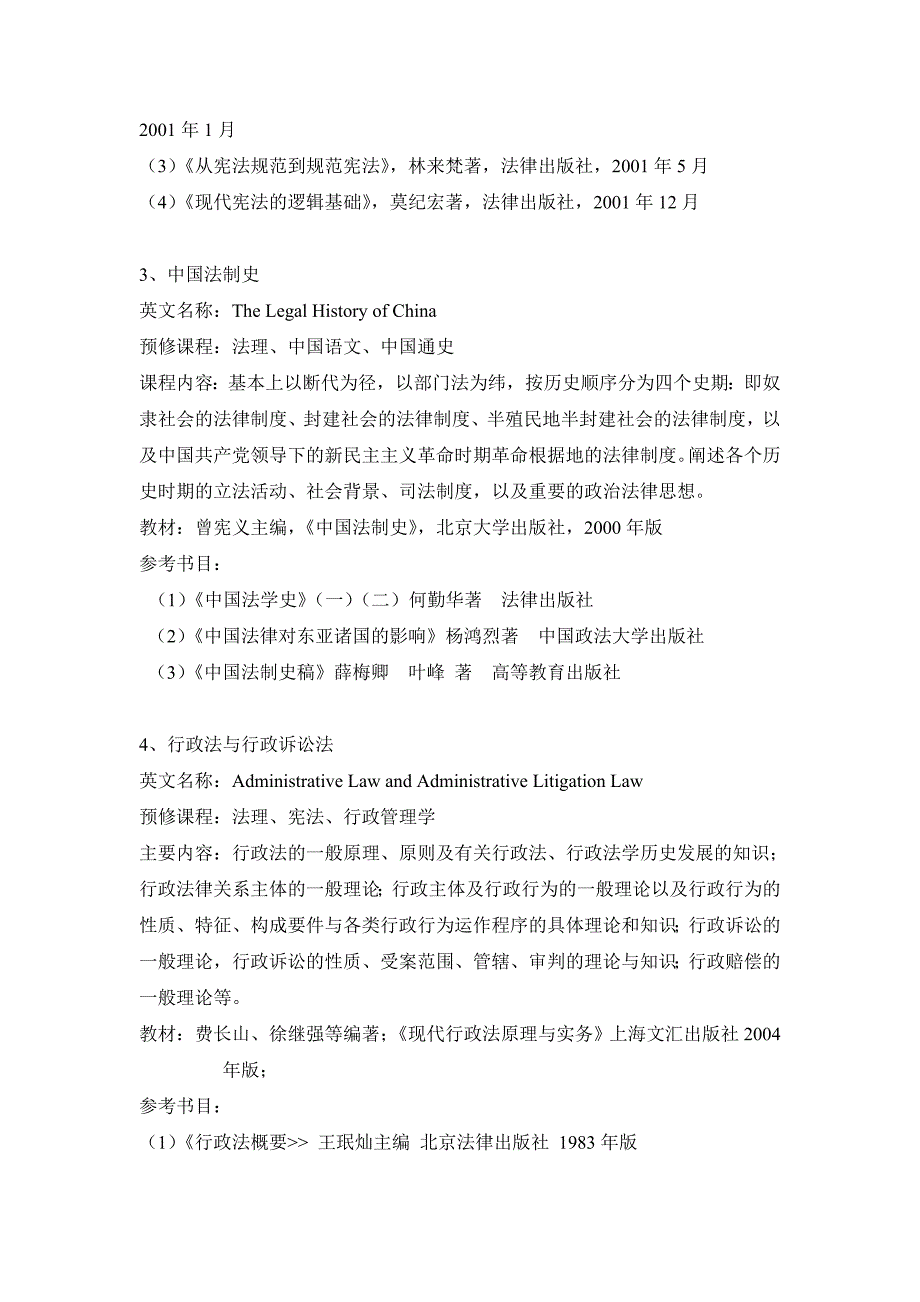 2001 年 1 月
（3）《从宪法规范到规范宪法》，林来梵著，法律出版社，2001 年 5 月
（4）《现代宪法的逻辑基础》，莫纪宏著，法律出版社，2001 年 12 月

3、中国法制史
英文名称：The Legal History of China
预修课程：法理、中国语文、中国通史
课程内容：基本上以断代为径，以部门法为纬，按历史顺序分为四个史期：即奴隶社会的法律制度、封建社会的法律制度、半殖民地半封建社会的法律制度，以及中国共产党领导下的新民主主义革命时期革命根据地的法律制度。阐述各个历史时期的立法活动、社会背景、司法制度，以及重要的政治法律思想。
教材：曾宪义主编，《中国法制史》，北京大学出版社，2000 年版
参考书目：
（1）《中国法学史》（一）（二）何勤华著　法律出版社
（2）《中国法律对东亚诸国的影响》杨鸿烈著　中国政法大学出版社
（3）《中国法制史稿》薛梅卿　叶峰 著　高等教育出版社

4、行政法与行政诉讼法
英文名称：Administrative Law and Administrative Litigation Law
预修课程：法理、宪法、行政管理学
主要内容：行政法的一般原理、原则及有关行政法、行政法学历史发展的知识；行政法律关系主体的一般理论；行政主体及行政行为的一般理论以及行政行为的性质、特征、构成要件与各类行政行为运作程序的具体理论和知识；行政诉讼的一般理论，行政诉讼的性质、受案范围、管辖、审判的理论与知识；行政赔偿的一般理论等。
教材：费长山、徐继强等编著；《现代行政法原理与实务》上海文汇出版社 2004 年版；
参考书目：
（1）《行政法概要>> 王珉灿主编 北京法律出版社 1983 年版